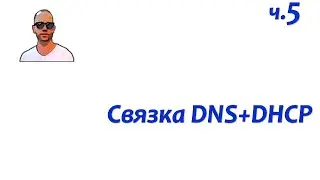 ч.5

Связка DNS+DHCP